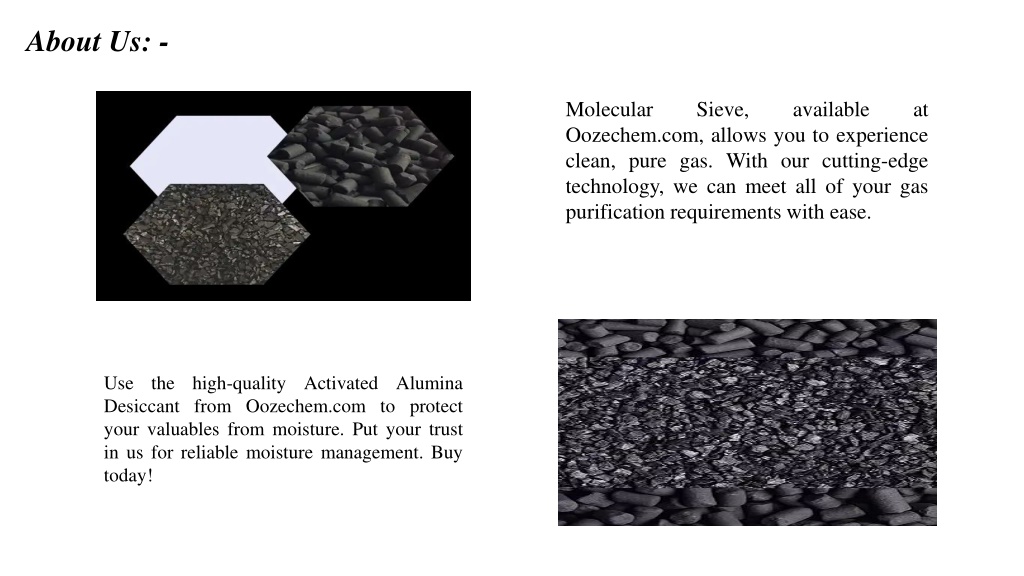 About Us: -

Molecular Sieve, available at Oozechem.com, allows you to experience clean, pure gas. With our cutting-edge technology, we can meet all of your gas purification requirements with ease.

Use the high-quality Activated Alumina Desiccant from Oozechem.com to protect your valuables from moisture. Put your trust in us for reliable moisture management. Buy today!